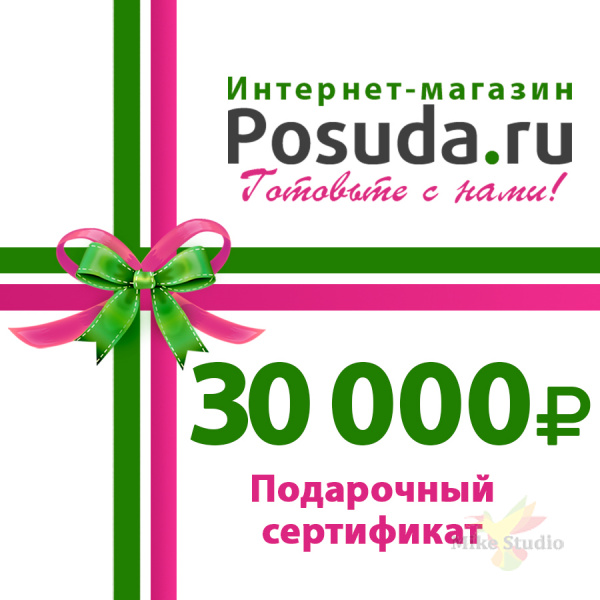 Интернет-магазин
Posuda.ru
Готовьте с нами!

30 000₽

Подарочный сертификат

Mike Studio